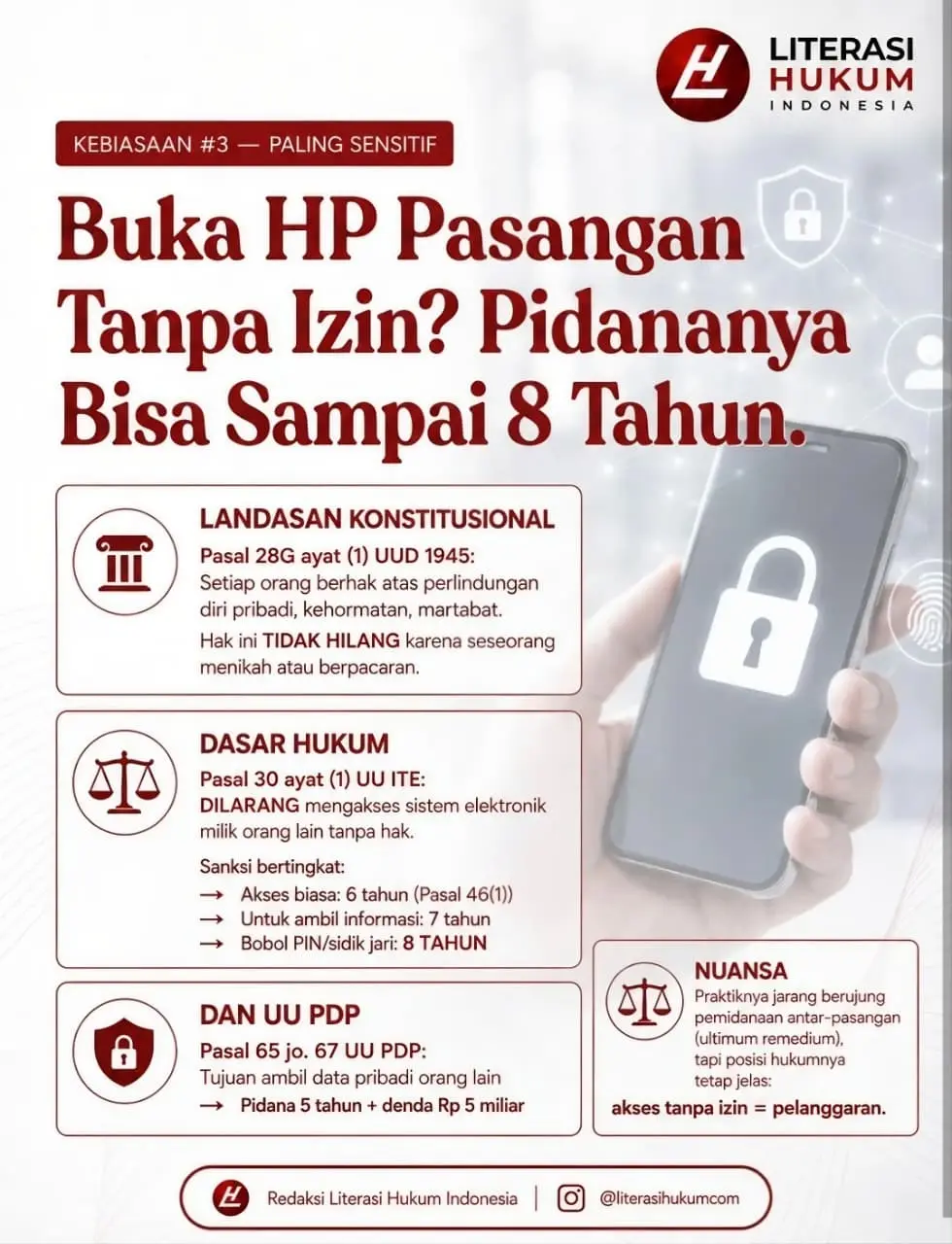 LITERASI HUKUM INDONESIA

KEBIASAAN #3 — PALING SENSITIF

Buka HP Pasangan Tanpa Izin? Pidananya Bisa Sampai 8 Tahun.

LANDASAN KONSTITUSIONAL

Pasal 28G ayat (1) UUD 1945:
Setiap orang berhak atas perlindungan diri pribadi, kehormatan, martabat.

Hak ini TIDAK HILANG karena seseorang menikah atau berpacaran.

DASAR HUKUM

Pasal 30 ayat (1) UU ITE:
DILARANG mengakses sistem elektronik milik orang lain tanpa hak.

Sanksi bertingkat:
→ Akses biasa: 6 tahun (Pasal 46(1))
→ Untuk ambil informasi: 7 tahun
→ Bobol PIN/sidik jari: 8 TAHUN

DAN UU PDP

Pasal 65 jo. 67 UU PDP:
Tujuan ambil data pribadi orang lain
→ Pidana 5 tahun + denda Rp 5 miliar

NUANSA

Praktiknya jarang berujung pemidanaan antar-pasangan (ultimum remedium), tapi posisi hukumnya tetap jelas:

akses tanpa izin = pelanggaran.

Redaksi Literasi Hukum Indonesia | @literasihukumcom